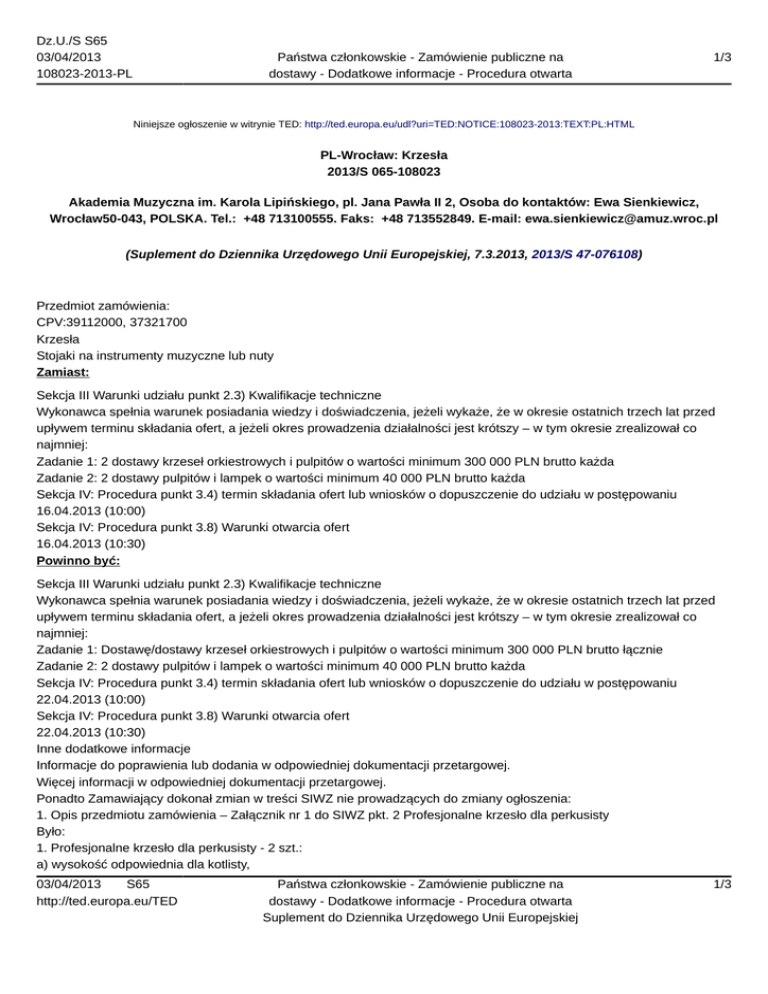 Dz.U./S S65
03/04/2013
108023-2013-PL

Państwa członkowskie - Zamówienie publiczne na dostawy - Dodatkowe informacje - Procedura otwarta

1/3

Niniejsze ogłoszenie w witrynie TED: http://ted.europa.eu/udl?uri=TED:NOTICE:108023-2013:TEXT:PL:HTML

PL-Wrocław: Krzesła
2013/S 065-108023

Akademia Muzyczna im. Karola Lipińskiego, pl. Jana Pawła II 2, Osoba do kontaktów: Ewa Sienkiewicz, Wrocław50-043, POLSKA. Tel.: +48 713100555. Faks: +48 713552849. E-mail: ewa.sienkiewicz@amuz.wroc.pl

(Suplement do Dziennika Urzędowego Unii Europejskiej, 7.3.2013, 2013/S 47-076108)

Przedmiot zamówienia:
CPV:39112000, 37321700
Krzesła
Stojaki na instrumenty muzyczne lub nuty
Zamiast:

Sekcja III Warunki udziału punkt 2.3) Kwalifikacje techniczne
Wykonawca spełnia warunek posiadania wiedzy i doświadczenia, jeżeli wykaże, że w okresie ostatnich trzech lat przed upływem terminu składania ofert, a jeżeli okres prowadzenia działalności jest krótszy – w tym okresie zrealizował co najmniej:
Zadanie 1: 2 dostawy krzeseł orkiestrowych i pulpitów o wartości minimum 300 000 PLN brutto każda
Zadanie 2: 2 dostawy pulpitów i lampek o wartości minimum 40 000 PLN brutto każda
Sekcja IV: Procedura punkt 3.4) termin składania ofert lub wniosków o dopuszczenie do udziału w postępowaniu
16.04.2013 (10:00)
Sekcja IV: Procedura punkt 3.8) Warunki otwarcia ofert
16.04.2013 (10:30)
Powinno być:

Sekcja III Warunki udziału punkt 2.3) Kwalifikacje techniczne
Wykonawca spełnia warunek posiadania wiedzy i doświadczenia, jeżeli wykaże, że w okresie ostatnich trzech lat przed upływem terminu składania ofert, a jeżeli okres prowadzenia działalności jest krótszy – w tym okresie zrealizował co najmniej:
Zadanie 1: Dostawę/dostawy krzeseł orkiestrowych i pulpitów o wartości minimum 300 000 PLN brutto łącznie
Zadanie 2: 2 dostawy pulpitów i lampek o wartości minimum 40 000 PLN brutto każda
Sekcja IV: Procedura punkt 3.4) termin składania ofert lub wniosków o dopuszczenie do udziału w postępowaniu
22.04.2013 (10:00)
Sekcja IV: Procedura punkt 3.8) Warunki otwarcia ofert
22.04.2013 (10:30)
Inne dodatkowe informacje
Informacje do poprawienia lub dodania w odpowiedniej dokumentacji przetargowej.
Więcej informacji w odpowiedniej dokumentacji przetargowej.
Ponadto Zamawiający dokonał zmian w treści SIWZ nie prowadzących do zmiany ogłoszenia:
1. Opis przedmiotu zamówienia – Załącznik nr 1 do SIWZ pkt. 2 Profesjonalne krzesło dla perkusisty
Było:
1. Profesjonalne krzesło dla perkusisty - 2 szt.:
a) wysokość odpowiednia dla kotlisty,

03/04/2013 S65
http://ted.europa.eu/TED

Państwa członkowskie - Zamówienie publiczne na dostawy - Dodatkowe informacje - Procedura otwarta
Suplement do Dziennika Urzędowego Unii Europejskiej

1/3